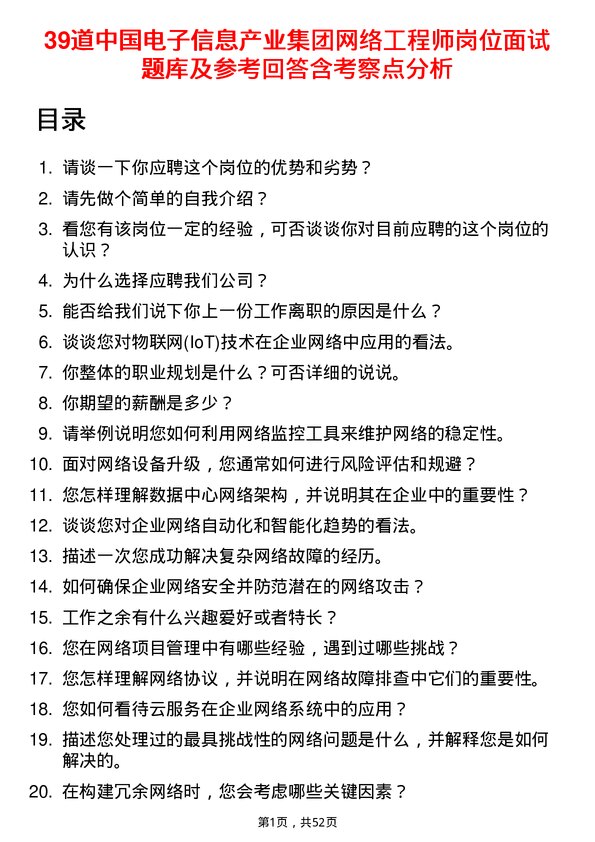 39道中国电子信息产业集团网络工程师岗位面试题库及参考回答含考察点分析

目录

1. 请谈一下你应聘这个岗位的优势和劣势？
2. 请先做个简单的自我介绍？
3. 看您有该岗位一定的经验，可否谈谈你对目前应聘的这个岗位的认识？
4. 为什么选择应聘我们公司？
5. 能否给我们说下你上一份工作离职的原因是什么？
6. 谈谈您对物联网(IoT)技术在企业网络中应用的看法。
7. 你整体的职业规划是什么？可否详细的说说。
8. 你期望的薪酬是多少？
9. 请举例说明您如何利用网络监控工具来维护网络的稳定性。
10. 面对网络设备升级，您通常如何进行风险评估和规避？
11. 您怎样理解数据中心网络架构，并说明其在企业中的重要性？
12. 谈谈您对企业网络自动化和智能化趋势的看法。
13. 描述一次您成功解决复杂网络故障的经历。
14. 如何确保企业网络安全并防范潜在的网络攻击？
15. 工作之余有什么兴趣爱好或者特长？
16. 您在网络项目管理中有哪些经验，遇到过哪些挑战？
17. 您怎样理解网络协议，并说明在网络故障排查中它们的重要性。
18. 您如何看待云服务在企业网络系统中的应用？
19. 描述您处理过的最具挑战性的网络问题是什么，并解释您是如何解决的。
20. 在构建冗余网络时，您会考虑哪些关键因素？

第1页，共52页